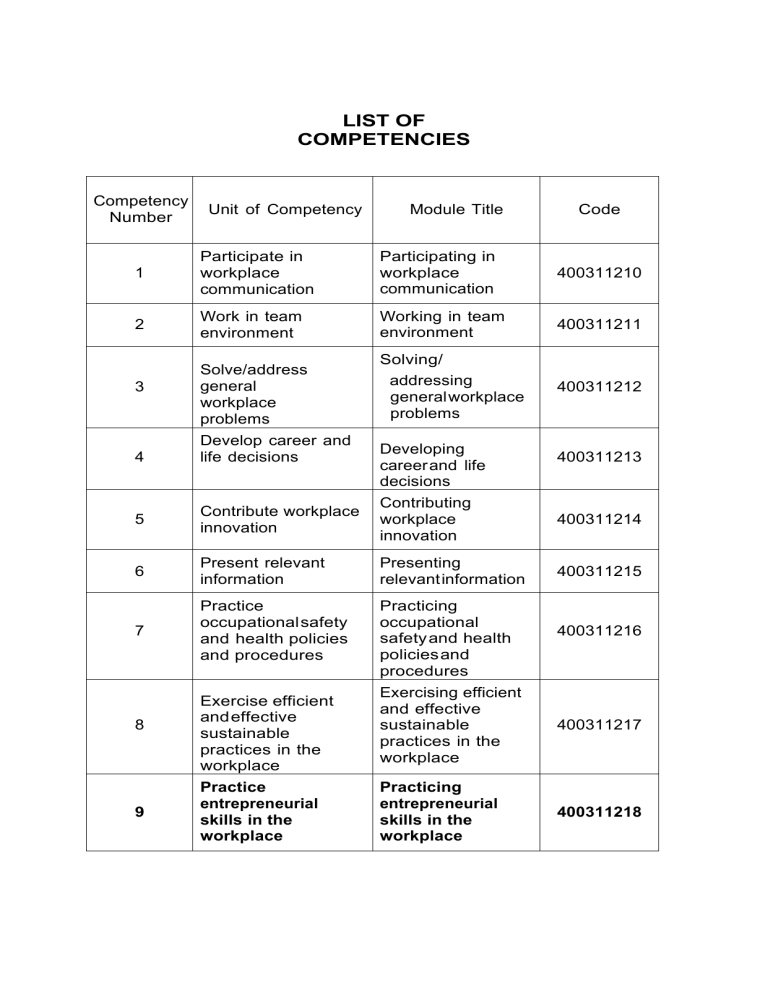 LIST OF COMPETENCIES

| Competency Number | Unit of Competency | Module Title | Code |
|---|---|---|---|
| 1 | Participate in workplace communication | Participating in workplace communication | 400311210 |
| 2 | Work in team environment | Working in team environment | 400311211 |
| 3 | Solve/address general workplace problems | Solving/ addressing generalworkplace problems | 400311212 |
| 4 | Develop career and life decisions | Developing careerand life decisions | 400311213 |
| 5 | Contribute workplace innovation | Contributing workplace innovation | 400311214 |
| 6 | Present relevant information | Presenting relevantinformation | 400311215 |
| 7 | Practice occupationalsafety and health policies and procedures | Practicing occupational safetyand health policiesand procedures | 400311216 |
| 8 | Exercise efficient andeffective sustainable practices in the workplace | Exercising efficient and effective sustainable practices in the workplace | 400311217 |
| **9** | **Practice entrepreneurial skills in the workplace** | **Practicing entrepreneurial skills in the workplace** | **400311218** |